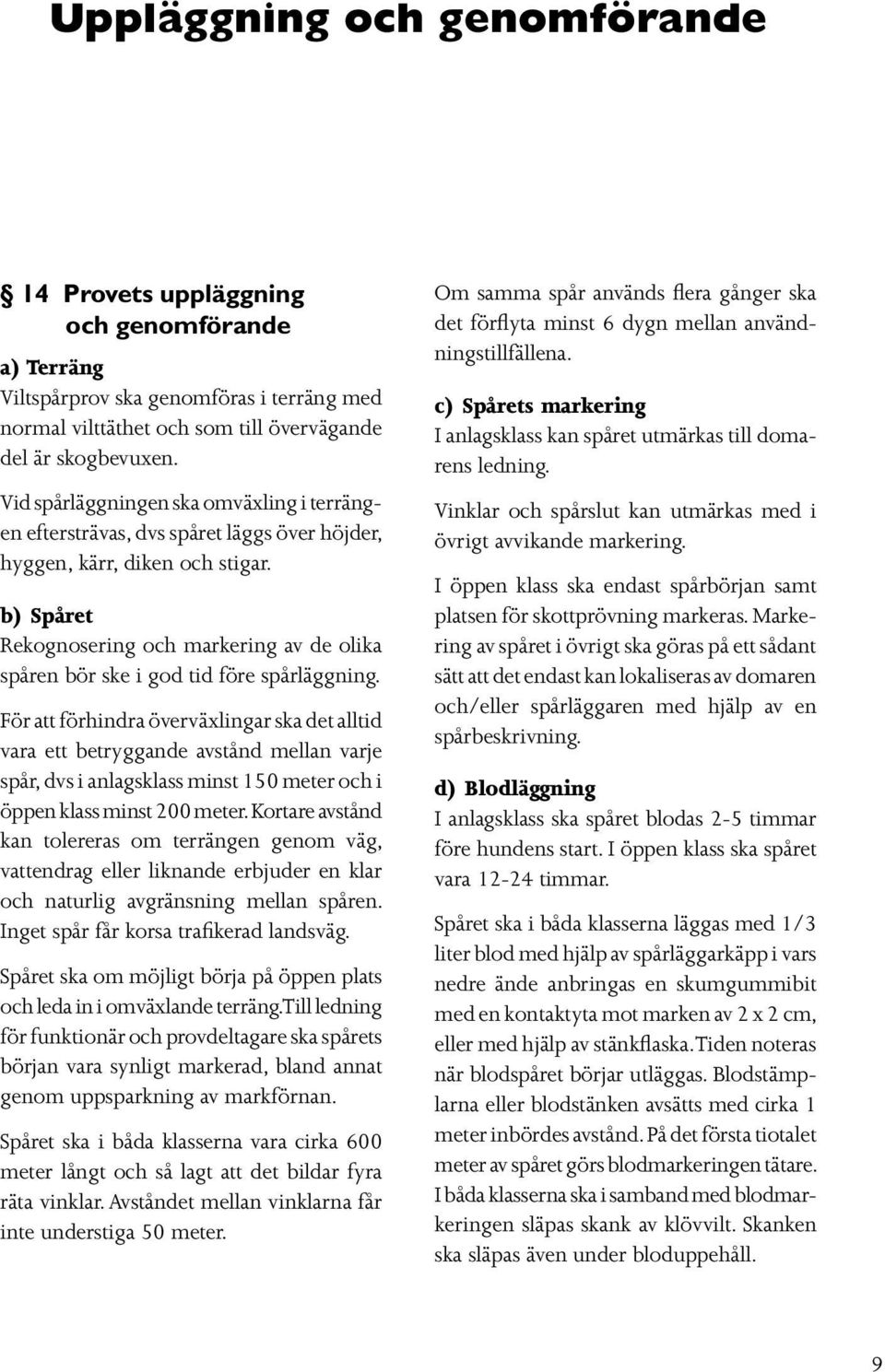 Uppläggning och genomförande

§ 14 Provets uppläggning och genomförande

a) Terräng
Viltspårprov ska genomföras i terräng med normal vilttäthet och som till övervägande del är skogbevuxen.

Vid spårläggningen ska omväxling i terrängen eftersträvas, dvs spåret läggs över höjder, hyggen, kärr, diken och stigar.

b) Spåret
Rekognosering och markering av de olika spåren bör ske i god tid före spårläggning.

För att förhindra överväxlingar ska det alltid vara ett betryggande avstånd mellan varje spår, dvs i anlagsklass minst 150 meter och i öppen klass minst 200 meter. Kortare avstånd kan tolereras om terrängen genom väg, vattendrag eller liknande erbjuder en klar och naturlig avgränsning mellan spåren. Inget spår får korsa trafikerad landsväg.

Spåret ska om möjligt börja på öppen plats och leda in i omväxlande terräng.Till ledning för funktionär och provdeltagare ska spårets början vara synligt markerad, bland annat genom uppsparkning av markförnan.

Spåret ska i båda klasserna vara cirka 600 meter långt och så lagt att det bildar fyra räta vinklar. Avståndet mellan vinklarna får inte understiga 50 meter.

Om samma spår används flera gånger ska det förflyta minst 6 dygn mellan användningstillfällena.

c) Spårets markering
I anlagsklass kan spåret utmärkas till domarens ledning.

Vinklar och spårslut kan utmärkas med i övrigt avvikande markering.

I öppen klass ska endast spårbörjan samt platsen för skottprövning markeras. Markering av spåret i övrigt ska göras på ett sådant sätt att det endast kan lokaliseras av domaren och/eller spårläggaren med hjälp av en spårbeskrivning.

d) Blodläggning
I anlagsklass ska spåret blodas 2-5 timmar före hundens start. I öppen klass ska spåret vara 12-24 timmar.

Spåret ska i båda klasserna läggas med 1/3 liter blod med hjälp av spårläggarkäpp i vars nedre ände anbringas en skumgummibit med en kontaktyta mot marken av 2 x 2 cm, eller med hjälp av stänkflaska.Tiden noteras när blodspåret börjar utläggas. Blodstämplarna eller blodstänken avsätts med cirka 1 meter inbördes avstånd. På det första tiotalet meter av spåret görs blodmarkeringen tätare. I båda klasserna ska i samband med blodmarkeringen släpas skank av klövvilt. Skanken ska släpas även under bloduppehåll.

9